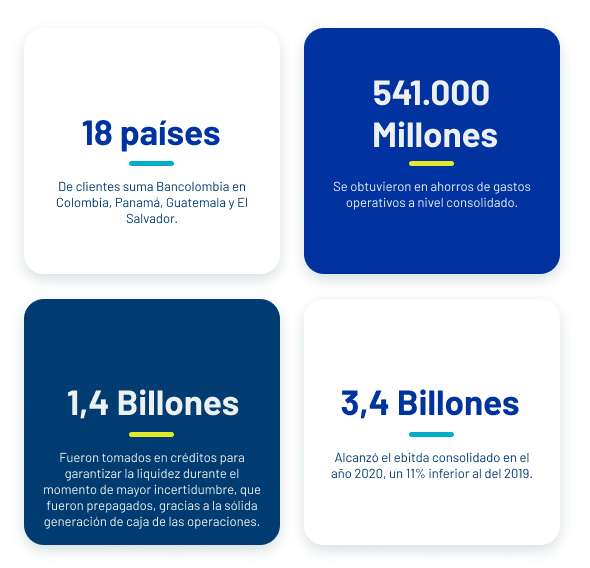 18 países

De clientes suma Bancolombia en Colombia, Panamá, Guatemala y El Salvador.

541.000 Millones

Se obtuvieron en ahorros de gastos operativos a nivel consolidado.

1,4 Billones

Fueron tomados en créditos para garantizar la liquidez durante el momento de mayor incertidumbre, que fueron prepagados, gracias a la sólida generación de caja de las operaciones.

3,4 Billones

Alcanzó el ebitda consolidado en el año 2020, un 11% inferior al del 2019.